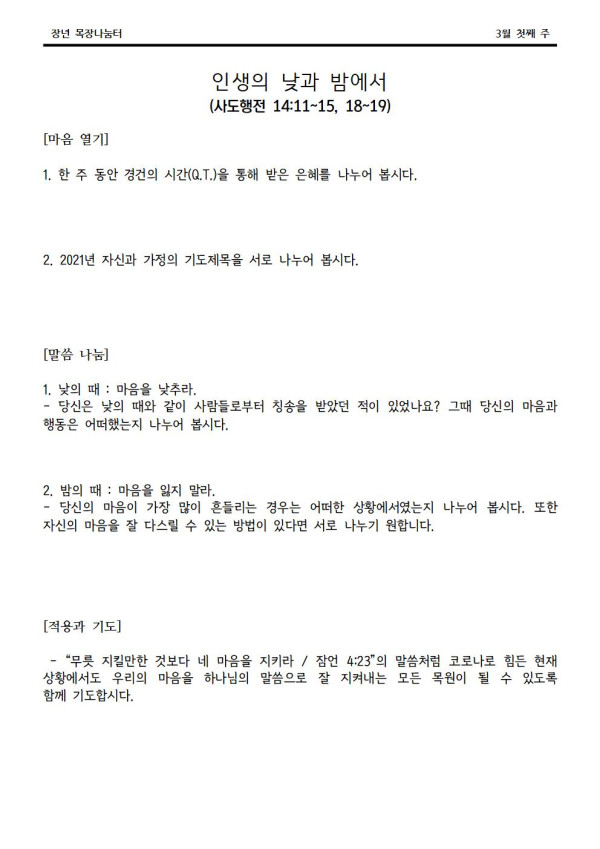 장년 목장나눔터

3월 첫째 주

인생의 낮과 밤에서
(사도행전 14:11~15, 18~19)

[마음 열기]

1. 한 주 동안 경건의 시간(Q.T.)을 통해 받은 은혜를 나누어 봅시다.

2. 2021년 자신과 가정의 기도제목을 서로 나누어 봅시다.

[말씀 나눔]

1. 낮의 때 : 마음을 낮추라.
- 당신은 낮의 때와 같이 사람들로부터 칭송을 받았던 적이 있었나요? 그때 당신의 마음과 행동은 어떠했는지 나누어 봅시다.

2. 밤의 때 : 마음을 잃지 말라.
- 당신의 마음이 가장 많이 흔들리는 경우는 어떠한 상황에서였는지 나누어 봅시다. 또한 자신의 마음을 잘 다스릴 수 있는 방법이 있다면 서로 나누기 원합니다.

[적용과 기도]

- "무릇 지킬만한 것보다 네 마음을 지키라 / 잠언 4:23"의 말씀처럼 코로나로 힘든 현재 상황에서도 우리의 마음을 하나님의 말씀으로 잘 지켜내는 모든 목원이 될 수 있도록 함께 기도합시다.